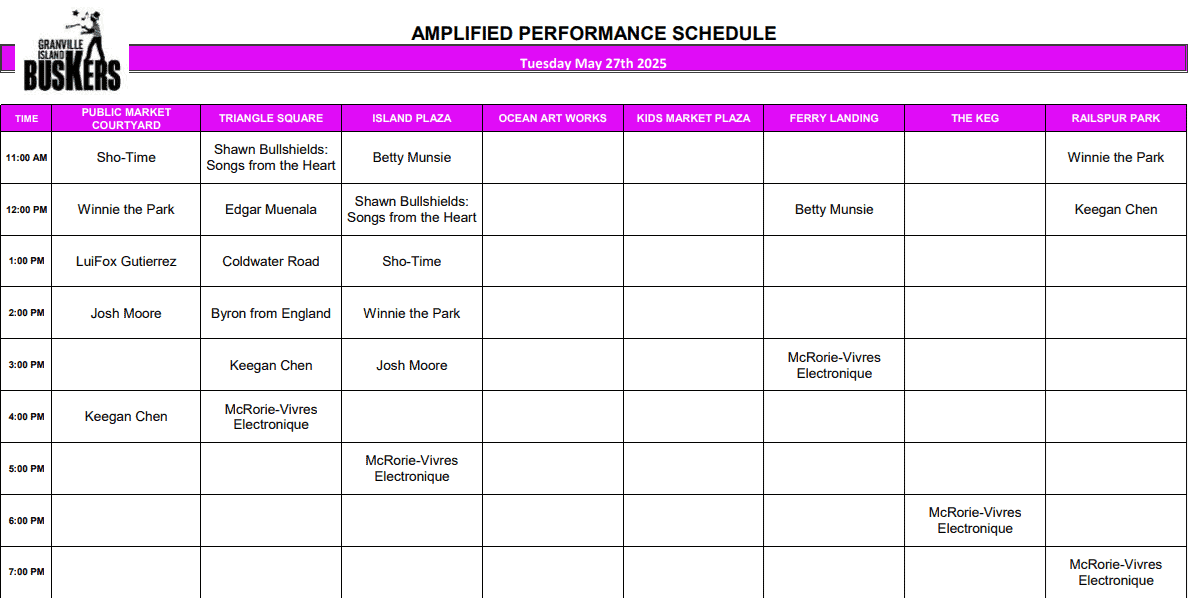 GRANVILLE ISLAND BUSKERS

AMPLIFIED PERFORMANCE SCHEDULE

Tuesday May 27th 2025

| TIME | PUBLIC MARKET COURTYARD | TRIANGLE SQUARE | ISLAND PLAZA | OCEAN ART WORKS | KIDS MARKET PLAZA | FERRY LANDING | THE KEG | RAILSPUR PARK |
|---|---|---|---|---|---|---|---|---|
| 11:00 AM | Sho-Time | Shawn Bullshields: Songs from the Heart | Betty Munsie | | | | | Winnie the Park |
| 12:00 PM | Winnie the Park | Edgar Muenala | Shawn Bullshields: Songs from the Heart | | | Betty Munsie | | Keegan Chen |
| 1:00 PM | LuiFox Gutierrez | Coldwater Road | Sho-Time | | | | | |
| 2:00 PM | Josh Moore | Byron from England | Winnie the Park | | | | | |
| 3:00 PM | | Keegan Chen | Josh Moore | | | McRorie-Vivres Electronique | | |
| 4:00 PM | Keegan Chen | McRorie-Vivres Electronique | | | | | | |
| 5:00 PM | | | McRorie-Vivres Electronique | | | | | |
| 6:00 PM | | | | | | | McRorie-Vivres Electronique | |
| 7:00 PM | | | | | | | | McRorie-Vivres Electronique |